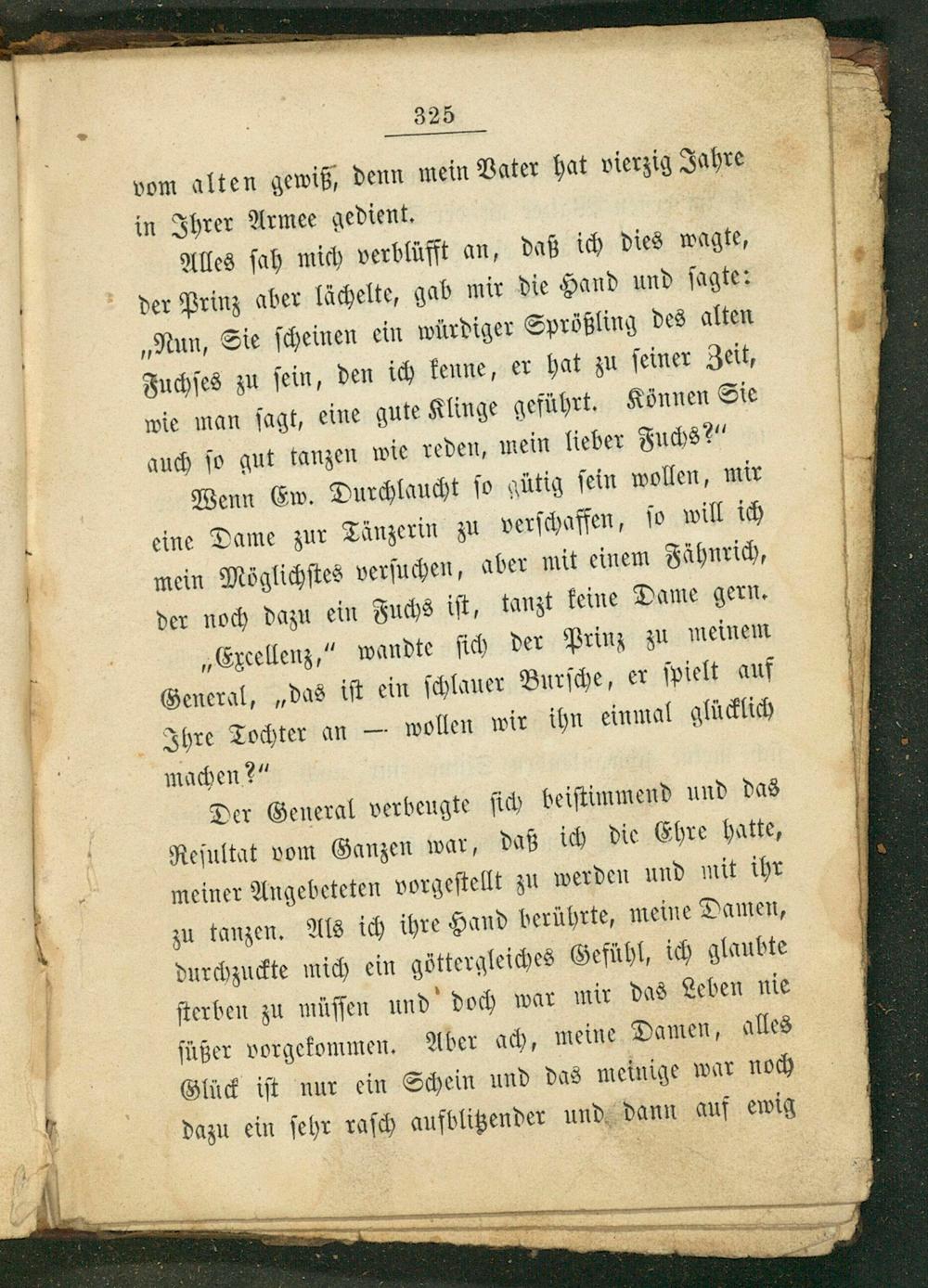 325

vom alten gewiß, denn mein Vater hat vierzig Jahre in Ihrer Armee gedient.

Alles sah mich verblüfft an, daß ich dies wagte, der Prinz aber lächelte, gab mir die Hand und sagte: „Nun, Sie scheinen ein würdiger Sprößling des alten Fuchses zu sein, den ich kenne, er hat zu seiner Zeit, wie man sagt, eine gute Klinge geführt. Können Sie auch so gut tanzen wie reden, mein lieber Fuchs?“

Wenn Ew. Durchlaucht so gütig sein wollen, mir eine Dame zur Tänzerin zu verschaffen, so will ich mein Möglichstes versuchen, aber mit einem Fähnrich, der noch dazu ein Fuchs ist, tanzt keine Dame gern.

„Excellenz,“ wandte sich der Prinz zu meinem General, „das ist ein schlauer Bursche, er spielt auf Ihre Tochter an — wollen wir ihn einmal glücklich machen?“

Der General verbeugte sich beistimmend und das Resultat vom Ganzen war, daß ich die Ehre hatte, meiner Angebeteten vorgestellt zu werden und mit ihr zu tanzen. Als ich ihre Hand berührte, meine Damen, durchzuckte mich ein göttergleiches Gefühl, ich glaubte sterben zu müssen und doch war mir das Leben nie süßer vorgekommen. Aber ach, meine Damen, alles Glück ist nur ein Schein und das meinige war noch dazu ein sehr rasch aufblitzender und dann auf ewig